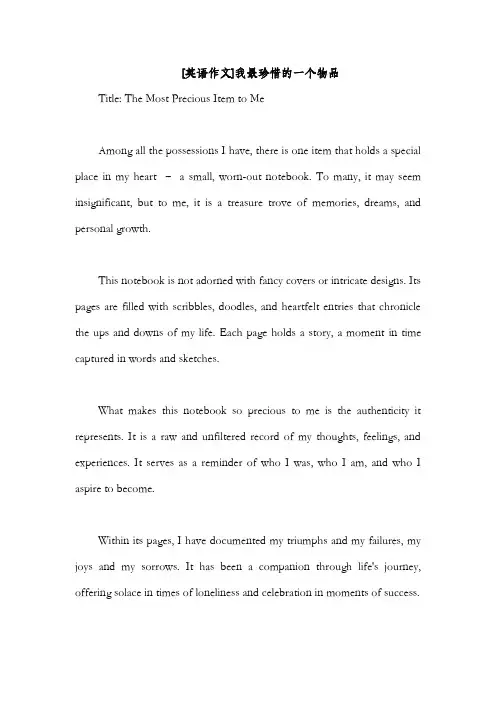 [英语作文]我最珍惜的一个物品

Title: The Most Precious Item to Me

Among all the possessions I have, there is one item that holds a special place in my heart – a small, worn-out notebook. To many, it may seem insignificant, but to me, it is a treasure trove of memories, dreams, and personal growth.

This notebook is not adorned with fancy covers or intricate designs. Its pages are filled with scribbles, doodles, and heartfelt entries that chronicle the ups and downs of my life. Each page holds a story, a moment in time captured in words and sketches.

What makes this notebook so precious to me is the authenticity it represents. It is a raw and unfiltered record of my thoughts, feelings, and experiences. It serves as a reminder of who I was, who I am, and who I aspire to become.

Within its pages, I have documented my triumphs and my failures, my joys and my sorrows. It has been a companion through life's journey, offering solace in times of loneliness and celebration in moments of success.